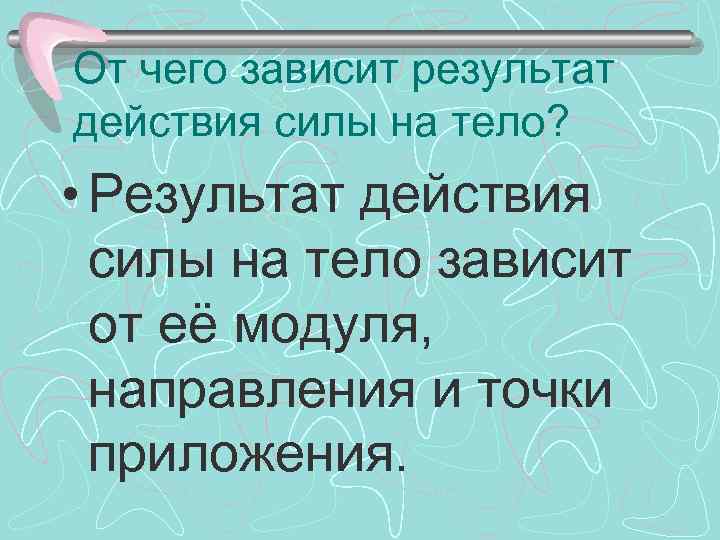 От чего зависит результат действия силы на тело?

• Результат действия силы на тело зависит от её модуля, направления и точки приложения.